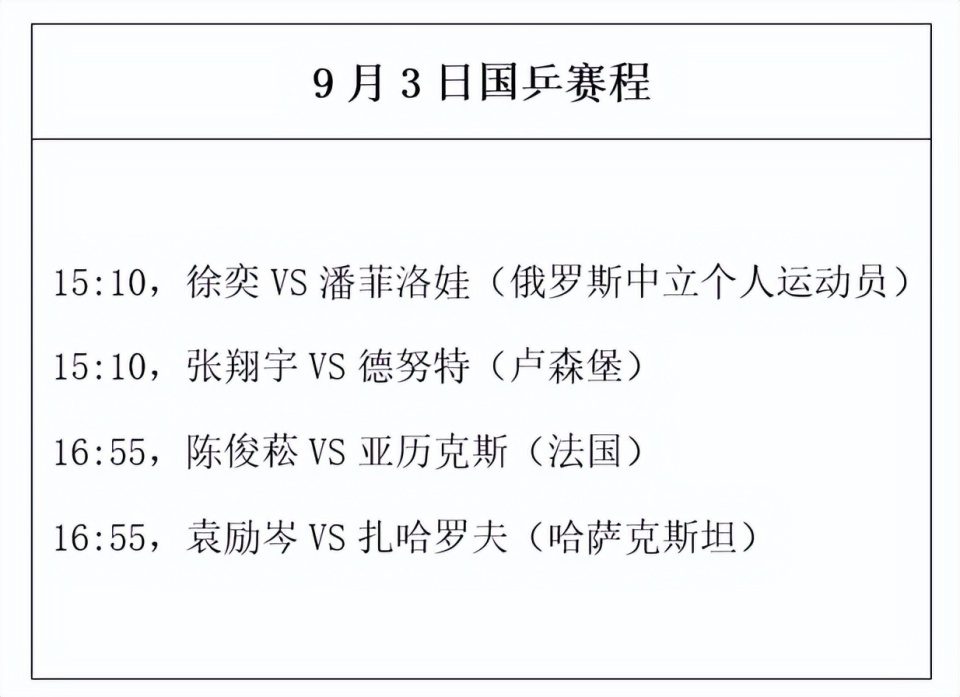 9月3日国乒赛程

15:10，徐奕 VS 潘菲洛娃（俄罗斯中立个人运动员）

15:10，张翔宇 VS 德努特（卢森堡）

16:55，陈俊菘 VS 亚历克斯（法国）

16:55，袁励岑 VS 扎哈罗夫（哈萨克斯坦）